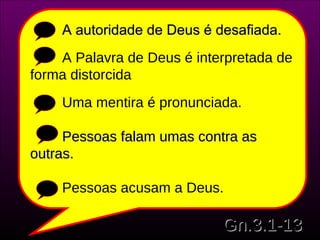 A autoridade de Deus é desafiada.

A Palavra de Deus é interpretada de forma distorcida

Uma mentira é pronunciada.

Pessoas falam umas contra as outras.

Pessoas acusam a Deus.

Gn.3.1-13